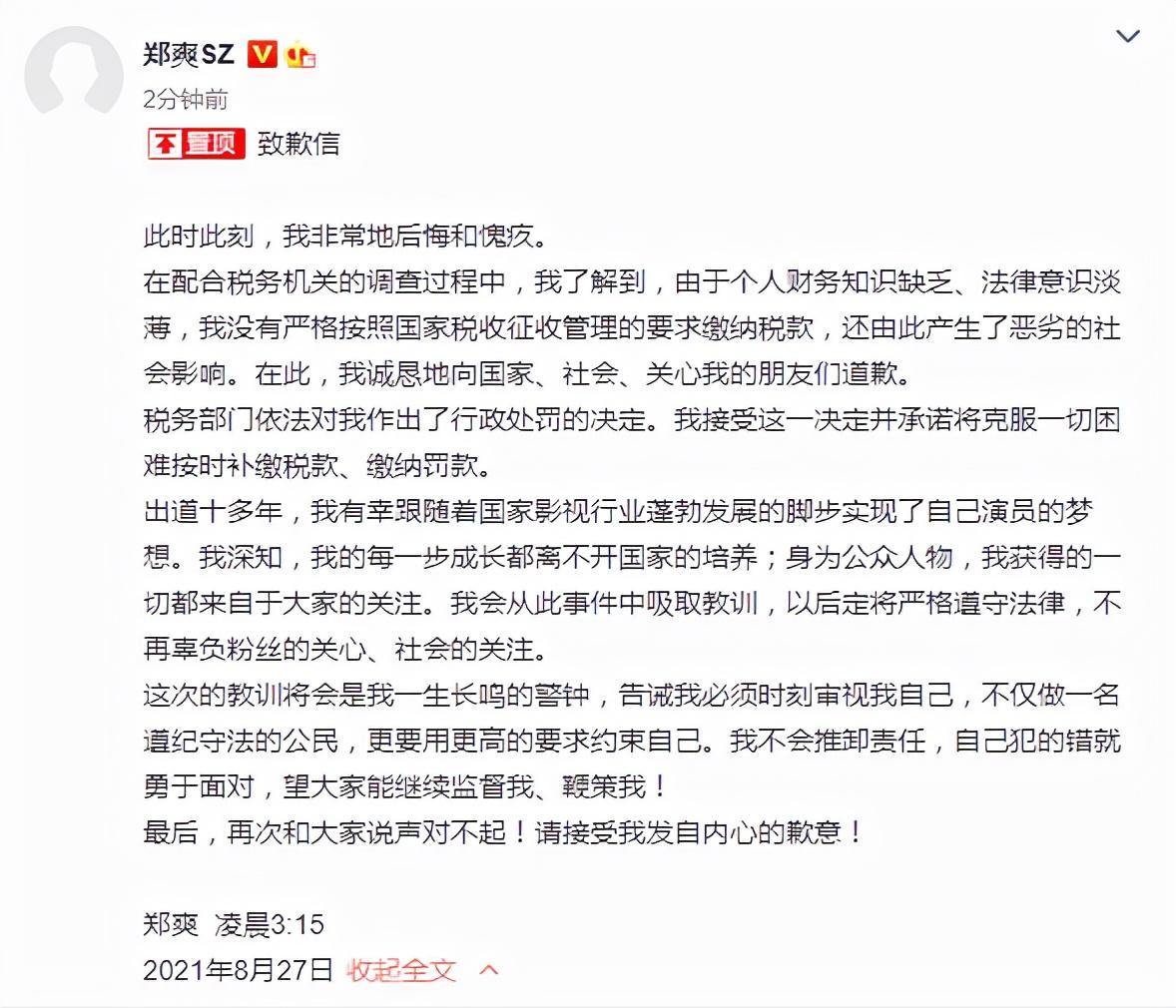 郑爽SZ

2分钟前

置顶 致歉信

此时此刻，我非常地后悔和愧疚。
在配合税务机关的调查过程中，我了解到，由于个人财务知识缺乏、法律意识淡薄，我没有严格按照国家税收征收管理的要求缴纳税款，还由此产生了恶劣的社会影响。在此，我诚恳地向国家、社会、关心我的朋友们道歉。
税务部门依法对我作出了行政处罚的决定。我接受这一决定并承诺将克服一切困难按时补缴税款、缴纳罚款。
出道十多年，我有幸跟随着国家影视行业蓬勃发展的脚步实现了自己演员的梦想。我深知，我的每一步成长都离不开国家的培养；身为公众人物，我获得的一切都来自于大家的关注。我会从此事件中吸取教训，以后定将严格遵守法律，不再辜负粉丝的关心、社会的关注。
这次的教训将会是我一生长鸣的警钟，告诫我必须时刻审视我自己，不仅做一名遵纪守法的公民，更要用更高的要求约束自己。我不会推卸责任，自己犯的错就勇于面对，望大家能继续监督我、鞭策我！
最后，再次和大家说声对不起！请接受我发自内心的歉意！

郑爽 凌晨3:15
2021年8月27日 收起全文